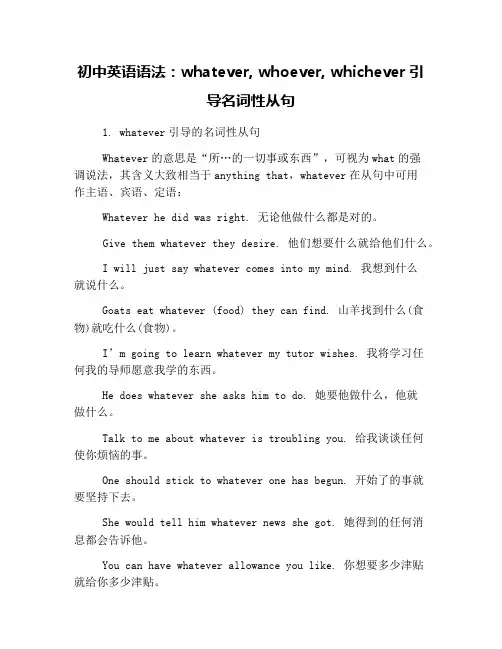 初中英语语法：whatever, whoever, whichever 引导名词性从句

1. whatever 引导的名词性从句

Whatever 的意思是“所…的一切事或东西”，可视为 what 的强调说法，其含义大致相当于 anything that，whatever 在从句中可用作主语、宾语、定语：

Whatever he did was right. 无论他做什么都是对的。

Give them whatever they desire. 他们想要什么就给他们什么。

I will just say whatever comes into my mind. 我想到什么就说什么。

Goats eat whatever (food) they can find. 山羊找到什么(食物)就吃什么(食物)。

I’m going to learn whatever my tutor wishes. 我将学习任何我的导师愿意我学的东西。

He does whatever she asks him to do. 她要他做什么，他就做什么。

Talk to me about whatever is troubling you. 给我谈谈任何使你烦恼的事。

One should stick to whatever one has begun. 开始了的事就要坚持下去。

She would tell him whatever news she got. 她得到的任何消息都会告诉他。

You can have whatever allowance you like. 你想要多少津贴就给你多少津贴。